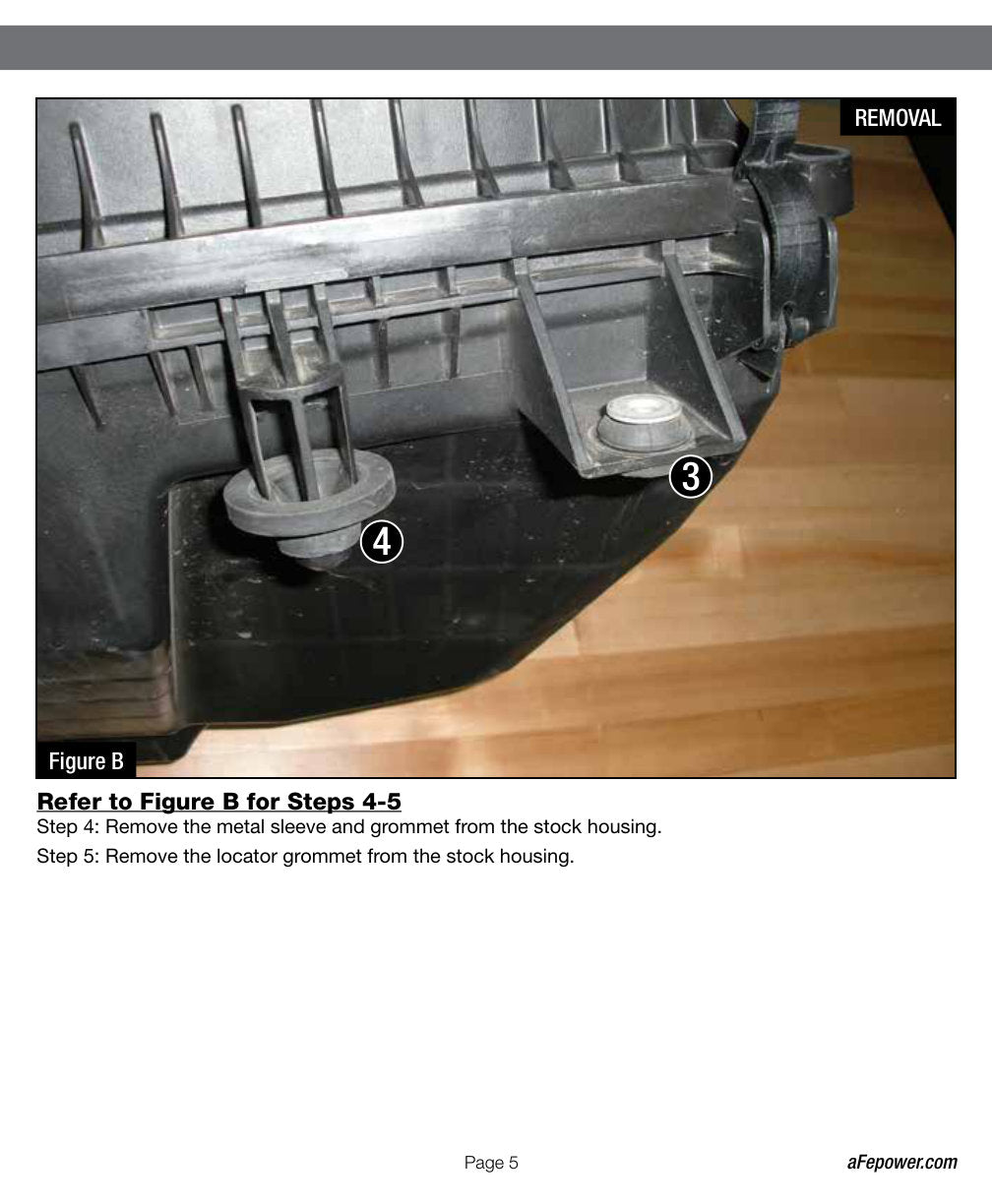 REMOVAL

3

4

Figure B

Refer to Figure B for Steps 4-5
Step 4: Remove the metal sleeve and grommet from the stock housing.
Step 5: Remove the locator grommet from the stock housing.

Page 5

aFepower.com